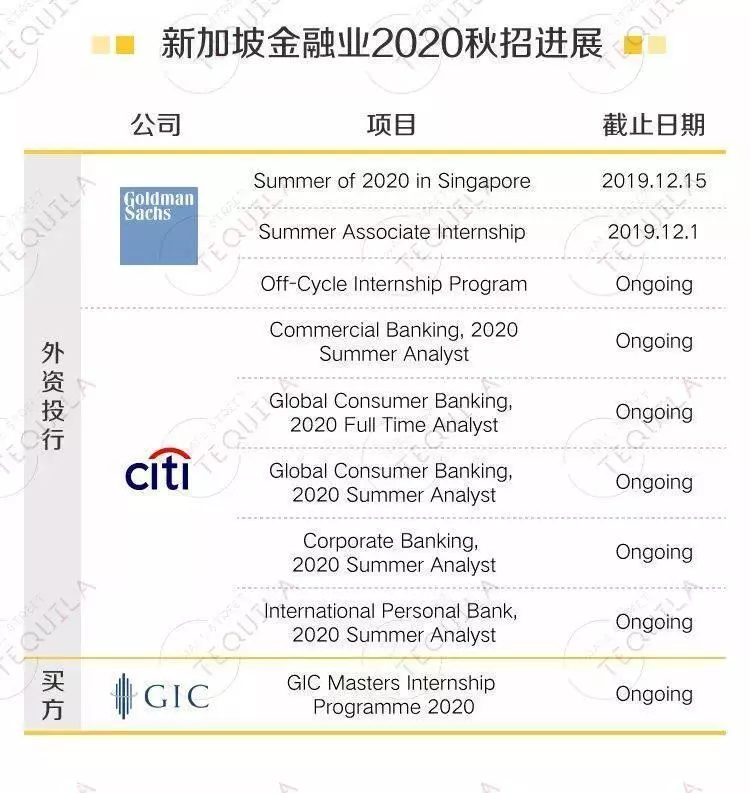 新加坡金融业2020秋招进展

| | 公司 | 项目 | 截止日期 |
|---|---|---|---|
| 外资投行 | Goldman Sachs | Summer of 2020 in Singapore | 2019.12.15 |
| | | Summer Associate Internship | 2019.12.1 |
| | | Off-Cycle Internship Program | Ongoing |
| | citi | Commercial Banking, 2020 Summer Analyst | Ongoing |
| | | Global Consumer Banking, 2020 Full Time Analyst | Ongoing |
| | | Global Consumer Banking, 2020 Summer Analyst | Ongoing |
| | | Corporate Banking, 2020 Summer Analyst | Ongoing |
| | | International Personal Bank, 2020 Summer Analyst | Ongoing |
| 买方 | GIC | GIC Masters Internship Programme 2020 | Ongoing |

TEQUILA